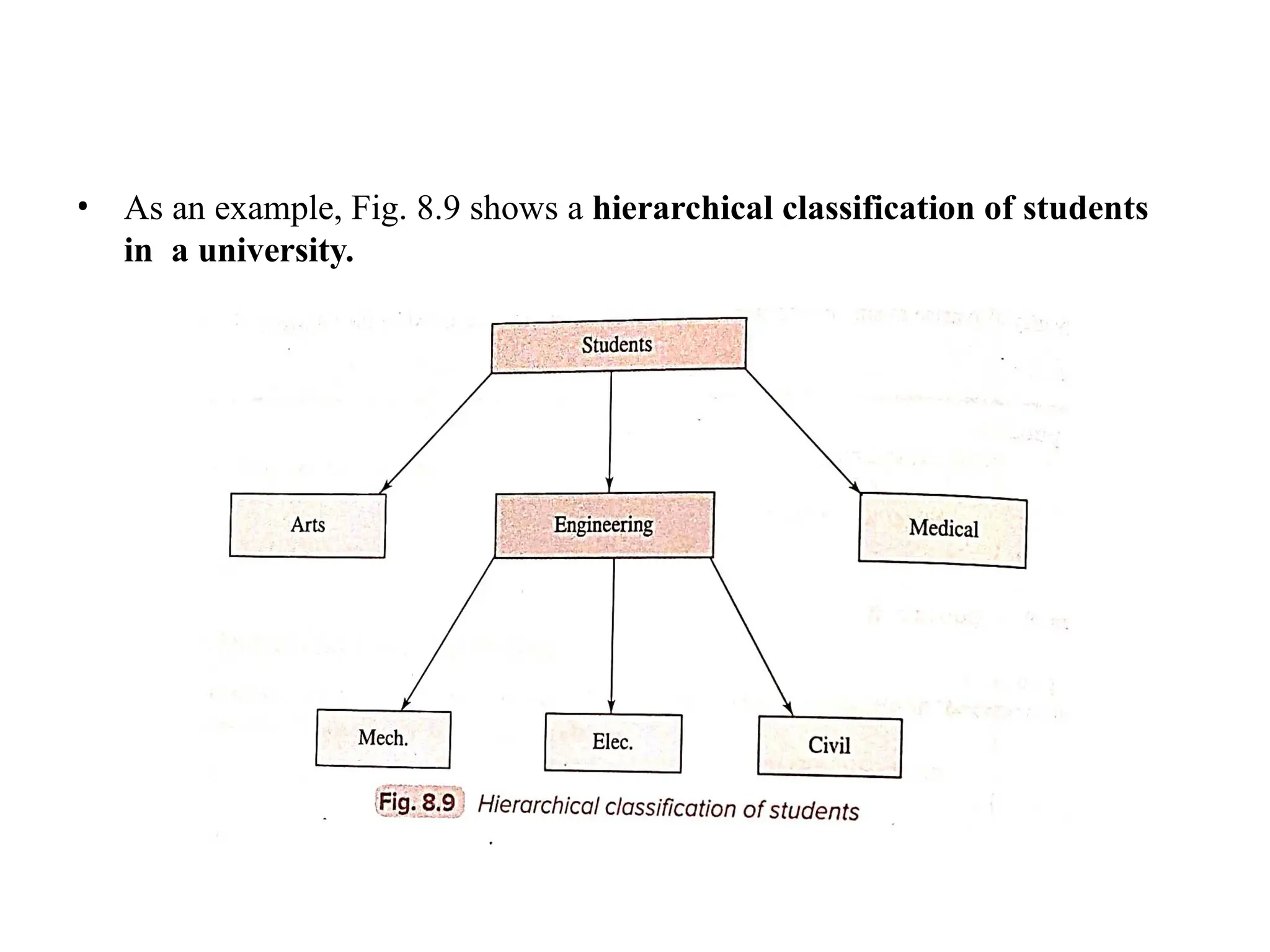 • As an example, Fig. 8.9 shows a hierarchical classification of students in a university.

Students

Arts

Engineering

Medical

Mech.

Elec.

Civil

Fig. 8.9 Hierarchical classification of students